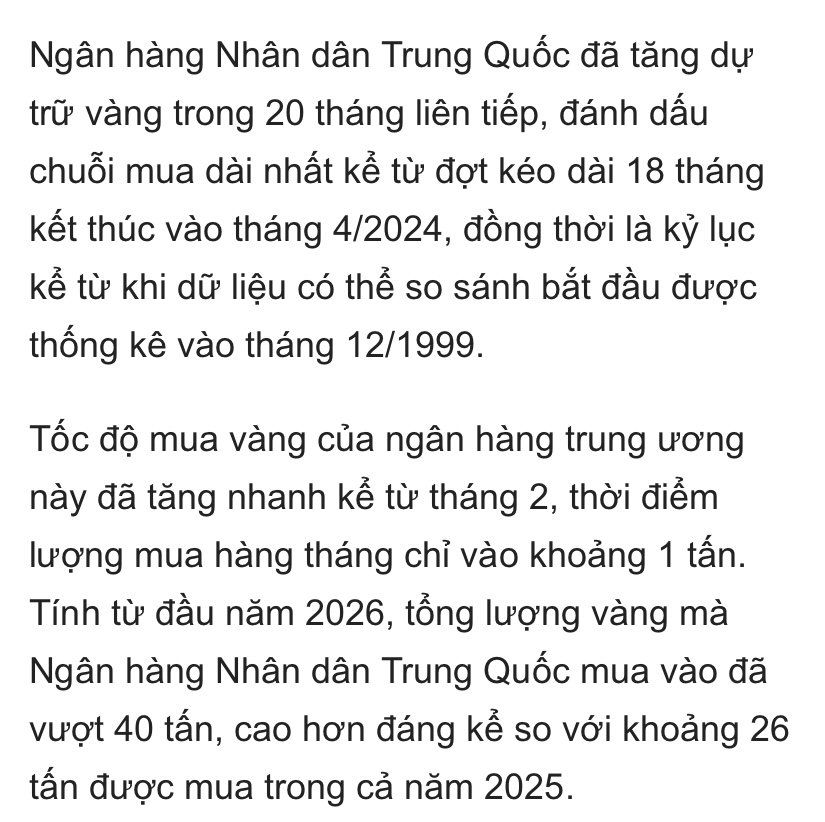 Ngân hàng Nhân dân Trung Quốc đã tăng dự trữ vàng trong 20 tháng liên tiếp, đánh dấu chuỗi mua dài nhất kể từ đợt kéo dài 18 tháng kết thúc vào tháng 4/2024, đồng thời là kỷ lục kể từ khi dữ liệu có thể so sánh bắt đầu được thống kê vào tháng 12/1999.

Tốc độ mua vàng của ngân hàng trung ương này đã tăng nhanh kể từ tháng 2, thời điểm lượng mua hàng tháng chỉ vào khoảng 1 tấn. Tính từ đầu năm 2026, tổng lượng vàng mà Ngân hàng Nhân dân Trung Quốc mua vào đã vượt 40 tấn, cao hơn đáng kể so với khoảng 26 tấn được mua trong cả năm 2025.